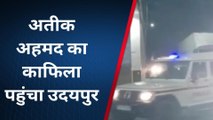 अतीक अहमद का काफिला पहुंचा उदयपुर